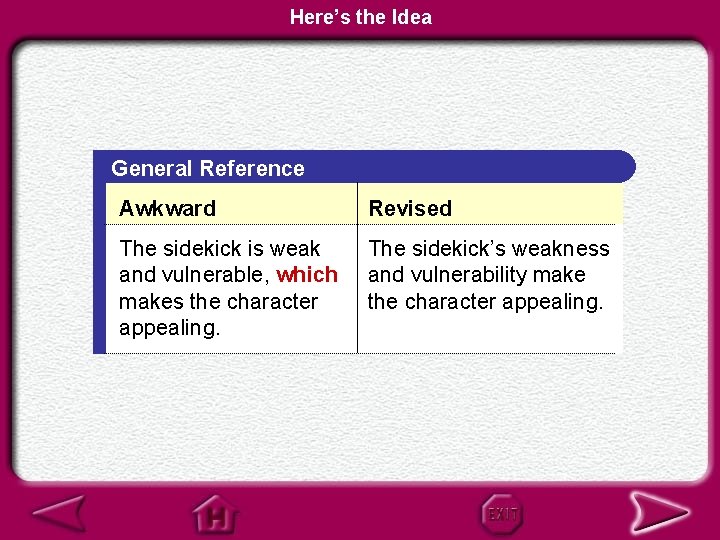 Here's the Idea

General Reference

| Awkward | Revised |
|---|---|
| The sidekick is weak and vulnerable, which makes the character appealing. | The sidekick's weakness and vulnerability make the character appealing. |

H

EXIT